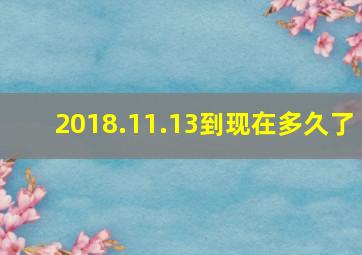 2018.11.13到现在多久了